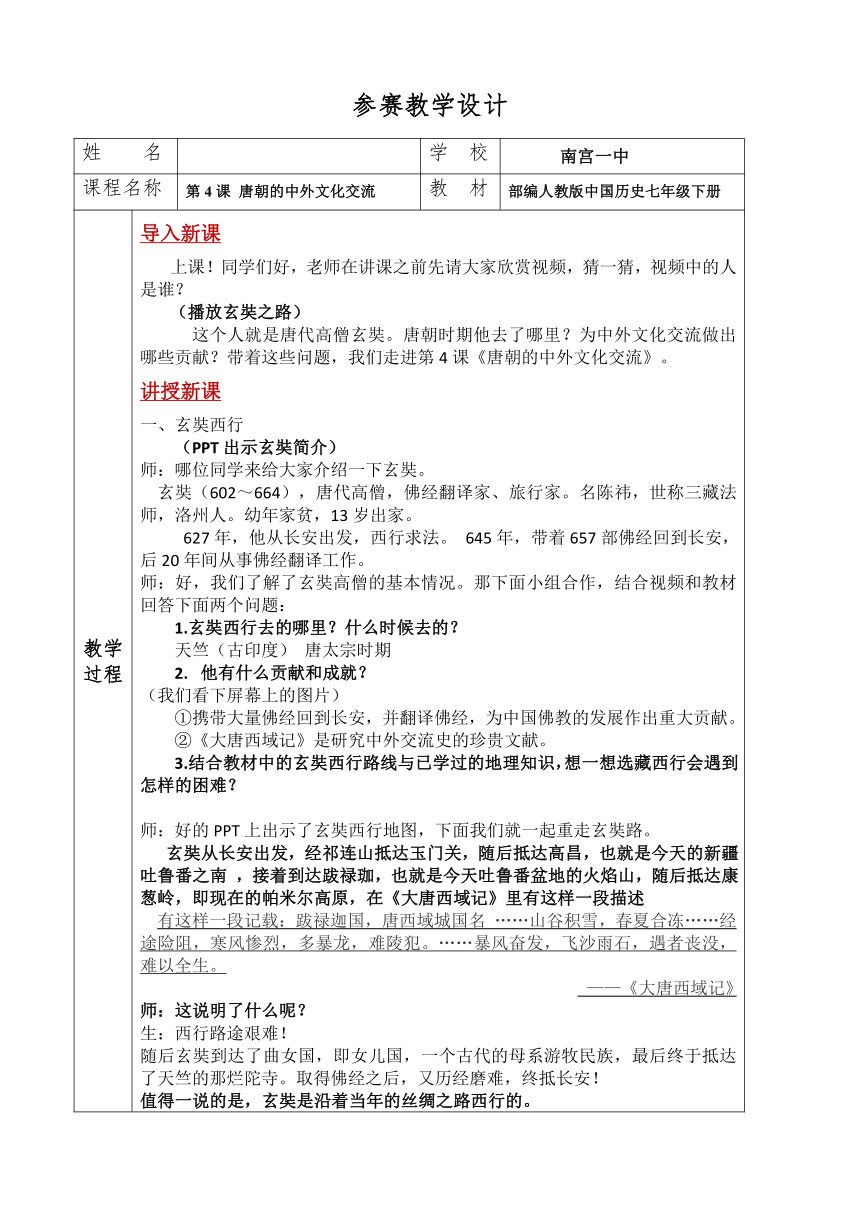 参赛教学设计

| 姓　　名 |  | 学　校 | 南宫一中 |
|---|---|---|---|
| 课程名称 | 第 4 课 唐朝的中外文化交流 | 教　材 | 部编人教版中国历史七年级下册 |

教学过程

导入新课

上课！同学们好，老师在讲课之前先请大家欣赏视频，猜一猜，视频中的人是谁？

（播放玄奘之路）

这个人就是唐代高僧玄奘。唐朝时期他去了哪里？为中外文化交流做出哪些贡献？带着这些问题，我们走进第 4 课《唐朝的中外文化交流》。

讲授新课

一、玄奘西行

（PPT 出示玄奘简介）

师：哪位同学来给大家介绍一下玄奘。

玄奘（602～664），唐代高僧，佛经翻译家、旅行家。名陈祎，世称三藏法师，洛州人。幼年家贫，13 岁出家。

627 年，他从长安出发，西行求法。 645 年，带着 657 部佛经回到长安，后 20 年间从事佛经翻译工作。

师：好，我们了解了玄奘高僧的基本情况。那下面小组合作，结合视频和教材回答下面两个问题：

1.玄奘西行去的哪里？什么时候去的？

天竺（古印度） 唐太宗时期

2. 他有什么贡献和成就？

（我们看下屏幕上的图片）

①携带大量佛经回到长安，并翻译佛经，为中国佛教的发展作出重大贡献。

②《大唐西域记》是研究中外交流史的珍贵文献。

3.结合教材中的玄奘西行路线与已学过的地理知识，想一想选藏西行会遇到怎样的困难？

师：好的 PPT 上出示了玄奘西行地图，下面我们就一起重走玄奘路。

玄奘从长安出发，经祁连山抵达玉门关，随后抵达高昌，也就是今天的新疆吐鲁番之南 ，接着到达跋禄珈，也就是今天吐鲁番盆地的火焰山，随后抵达康葱岭，即现在的帕米尔高原，在《大唐西域记》里有这样一段描述

有这样一段记载：跋禄迦国，唐西域城国名 ……山谷积雪，春夏合冻……经途险阻，寒风惨烈，多暴龙，难陵犯。……暴风奋发，飞沙雨石，遇者丧没，难以全生。

——《大唐西域记》

师：这说明了什么呢？

生：西行路途艰难！

随后玄奘到达了曲女国，即女儿国，一个古代的母系游牧民族，最后终于抵达了天竺的那烂陀寺。取得佛经之后，又历经磨难，终抵长安！

值得一说的是，玄奘是沿着当年的丝绸之路西行的。